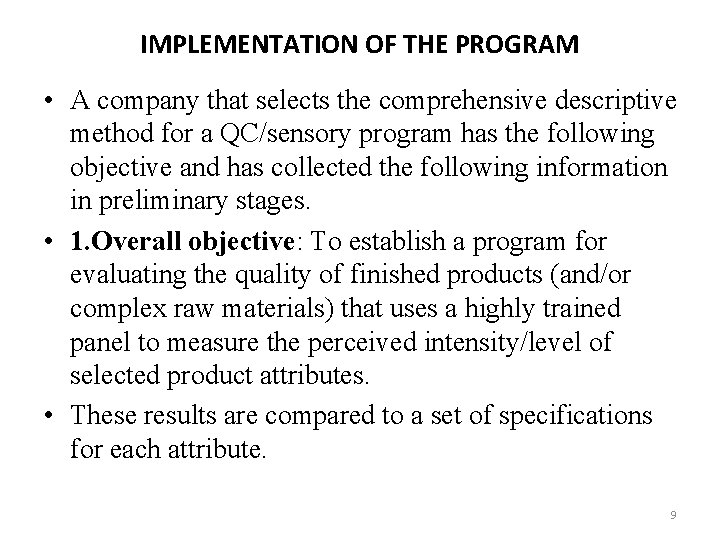 IMPLEMENTATION OF THE PROGRAM

• A company that selects the comprehensive descriptive method for a QC/sensory program has the following objective and has collected the following information in preliminary stages.

• 1.Overall objective: To establish a program for evaluating the quality of finished products (and/or complex raw materials) that uses a highly trained panel to measure the perceived intensity/level of selected product attributes.

• These results are compared to a set of specifications for each attribute.

9